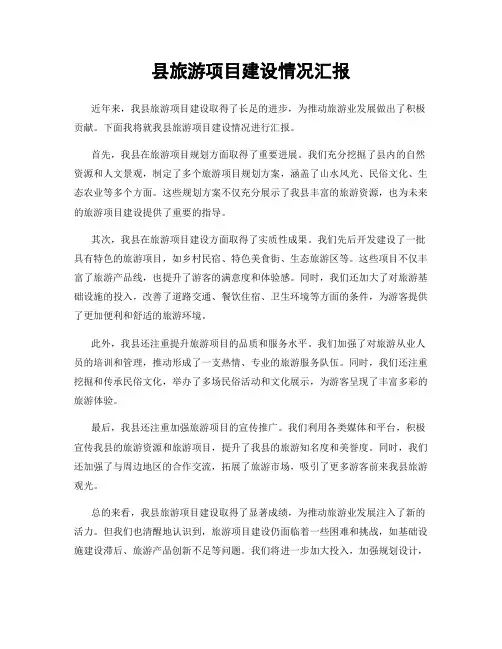 县旅游项目建设情况汇报

近年来，我县旅游项目建设取得了长足的进步，为推动旅游业发展做出了积极贡献。下面我将就我县旅游项目建设情况进行汇报。

首先，我县在旅游项目规划方面取得了重要进展。我们充分挖掘了县内的自然资源和人文景观，制定了多个旅游项目规划方案，涵盖了山水风光、民俗文化、生态农业等多个方面。这些规划方案不仅充分展示了我县丰富的旅游资源，也为未来的旅游项目建设提供了重要的指导。

其次，我县在旅游项目建设方面取得了实质性成果。我们先后开发建设了一批具有特色的旅游项目，如乡村民宿、特色美食街、生态旅游区等。这些项目不仅丰富了旅游产品线，也提升了游客的满意度和体验感。同时，我们还加大了对旅游基础设施的投入，改善了道路交通、餐饮住宿、卫生环境等方面的条件，为游客提供了更加便利和舒适的旅游环境。

此外，我县还注重提升旅游项目的品质和服务水平。我们加强了对旅游从业人员的培训和管理，推动形成了一支热情、专业的旅游服务队伍。同时，我们还注重挖掘和传承民俗文化，举办了多场民俗活动和文化展示，为游客呈现了丰富多彩的旅游体验。

最后，我县还注重加强旅游项目的宣传推广。我们利用各类媒体和平台，积极宣传我县的旅游资源和旅游项目，提升了我县的旅游知名度和美誉度。同时，我们还加强了与周边地区的合作交流，拓展了旅游市场，吸引了更多游客前来我县旅游观光。

总的来看，我县旅游项目建设取得了显著成绩，为推动旅游业发展注入了新的活力。但我们也清醒地认识到，旅游项目建设仍面临着一些困难和挑战，如基础设施建设滞后、旅游产品创新不足等问题。我们将进一步加大投入，加强规划设计，